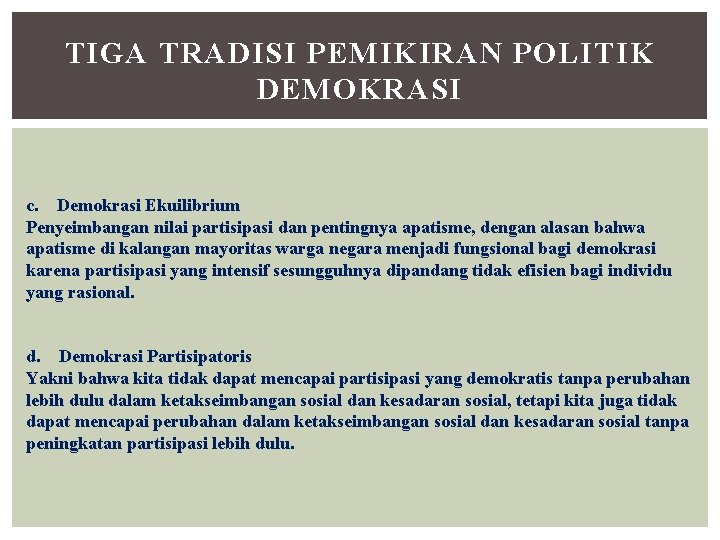 TIGA TRADISI PEMIKIRAN POLITIK DEMOKRASI

c. Demokrasi Ekuilibrium
Penyeimbangan nilai partisipasi dan pentingnya apatisme, dengan alasan bahwa apatisme di kalangan mayoritas warga negara menjadi fungsional bagi demokrasi karena partisipasi yang intensif sesungguhnya dipandang tidak efisien bagi individu yang rasional.

d. Demokrasi Partisipatoris
Yakni bahwa kita tidak dapat mencapai partisipasi yang demokratis tanpa perubahan lebih dulu dalam ketakseimbangan sosial dan kesadaran sosial, tetapi kita juga tidak dapat mencapai perubahan dalam ketakseimbangan sosial dan kesadaran sosial tanpa peningkatan partisipasi lebih dulu.